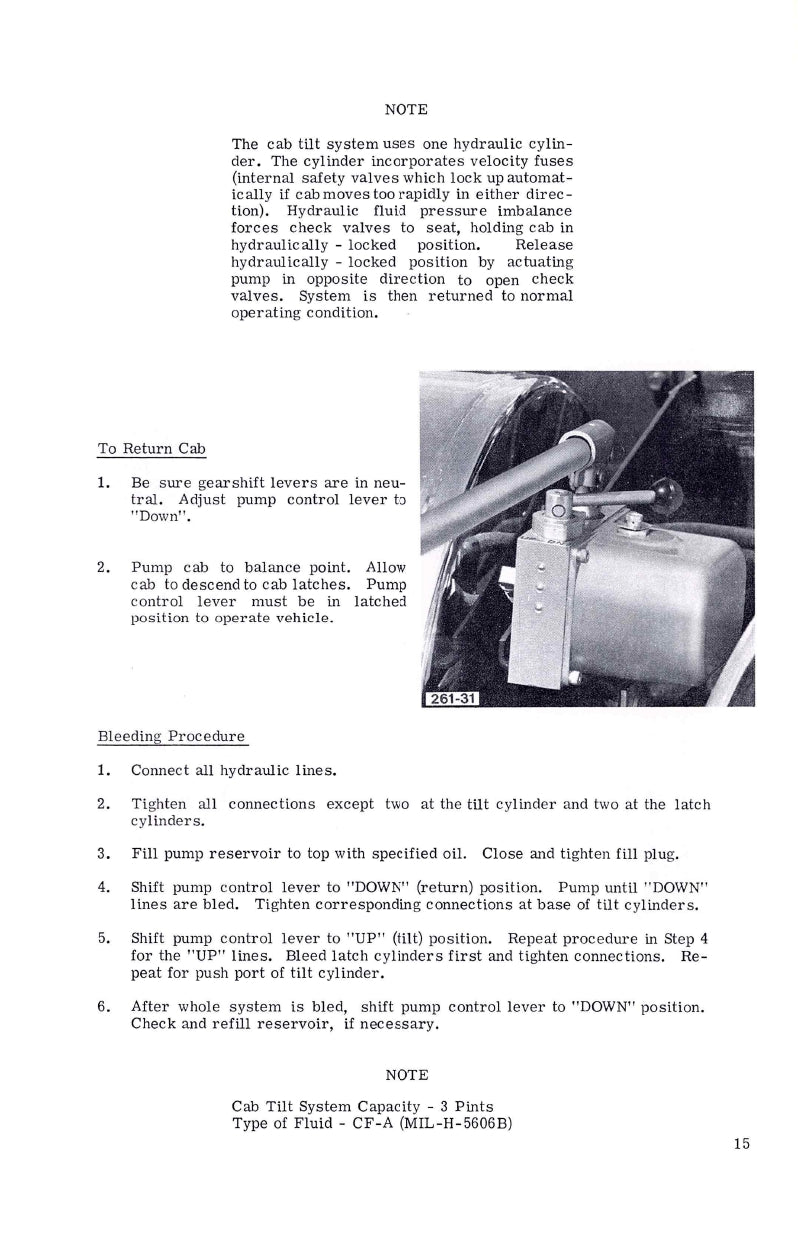 NOTE

The cab tilt system uses one hydraulic cylinder. The cylinder incorporates velocity fuses (internal safety valves which lock up automatically if cab moves too rapidly in either direction). Hydraulic fluid pressure imbalance forces check valves to seat, holding cab in hydraulically - locked position. Release hydraulically - locked position by actuating pump in opposite direction to open check valves. System is then returned to normal operating condition.

To Return Cab

1. Be sure gearshift levers are in neutral. Adjust pump control lever to "Down".

2. Pump cab to balance point. Allow cab to descend to cab latches. Pump control lever must be in latched position to operate vehicle.

261-31

Bleeding Procedure

1. Connect all hydraulic lines.

2. Tighten all connections except two at the tilt cylinder and two at the latch cylinders.

3. Fill pump reservoir to top with specified oil. Close and tighten fill plug.

4. Shift pump control lever to "DOWN" (return) position. Pump until "DOWN" lines are bled. Tighten corresponding connections at base of tilt cylinders.

5. Shift pump control lever to "UP" (tilt) position. Repeat procedure in Step 4 for the "UP" lines. Bleed latch cylinders first and tighten connections. Repeat for push port of tilt cylinder.

6. After whole system is bled, shift pump control lever to "DOWN" position. Check and refill reservoir, if necessary.

NOTE

Cab Tilt System Capacity - 3 Pints
Type of Fluid - CF-A (MIL-H-5606B)

15